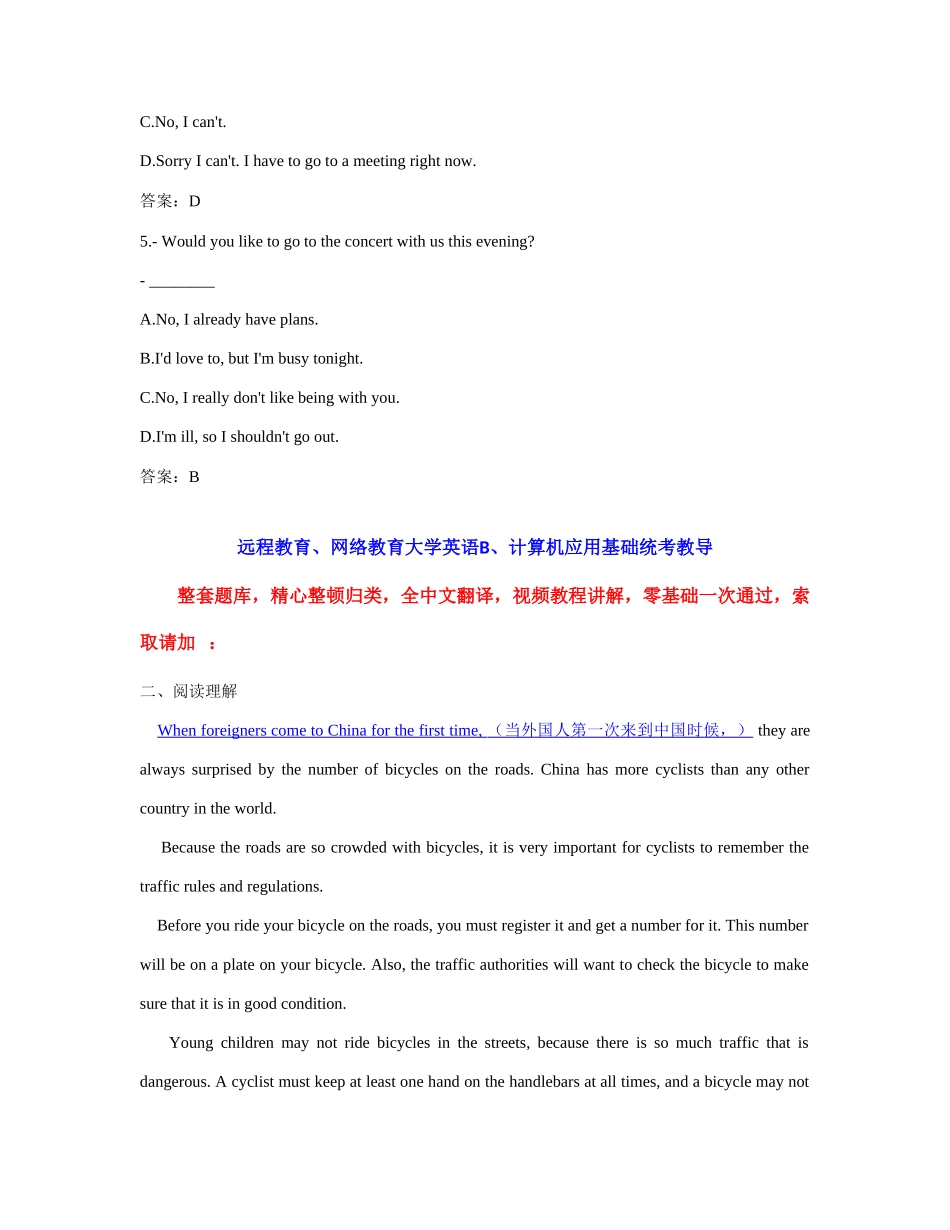 C.No, I can't.

D.Sorry I can't. I have to go to a meeting right now.

答案：D

5.- Would you like to go to the concert with us this evening?

- ________

A.No, I already have plans.

B.I'd love to, but I'm busy tonight.

C.No, I really don't like being with you.

D.I'm ill, so I shouldn't go out.

答案：B

远程教育、网络教育大学英语B、计算机应用基础统考教导

整套题库，精心整顿归类，全中文翻译，视频教程讲解，零基础一次通过，索取请加 ：

二、阅读理解

When foreigners come to China for the first time, （当外国人第一次来到中国时候，） they are always surprised by the number of bicycles on the roads. China has more cyclists than any other country in the world.

Because the roads are so crowded with bicycles, it is very important for cyclists to remember the traffic rules and regulations.

Before you ride your bicycle on the roads, you must register it and get a number for it. This number will be on a plate on your bicycle. Also, the traffic authorities will want to check the bicycle to make sure that it is in good condition.

Young children may not ride bicycles in the streets, because there is so much traffic that is dangerous. A cyclist must keep at least one hand on the handlebars at all times, and a bicycle may not